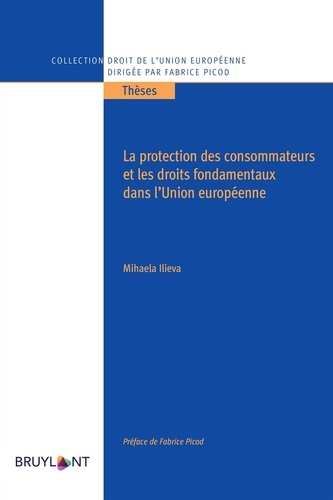 COLLECTION DROIT DE L'UNION EUROPÉENNE
DIRIGÉE PAR FABRICE PICOD

Thèses

La protection des consommateurs et les droits fondamentaux dans l'Union européenne

Mihaela Ilieva

Préface de Fabrice Picod

BRUYLANT